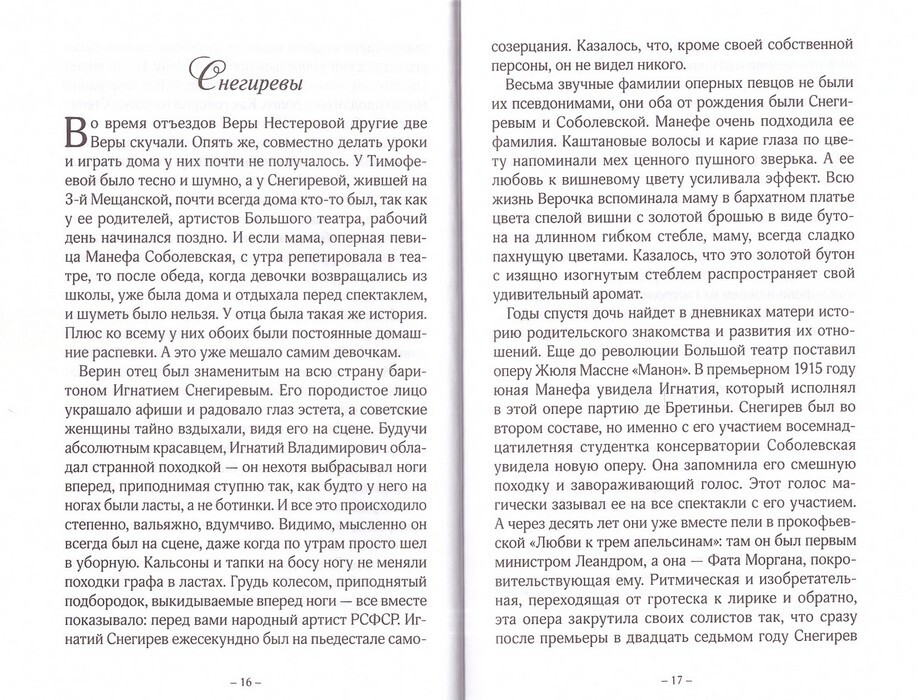 Снегиревы

Во время отъездов Веры Нестеровой другие две Веры скучали. Опять же, совместно делать уроки и играть дома у них почти не получалось. У Тимофеевой было тесно и шумно, а у Снегиревой, жившей на 3-й Мещанской, почти всегда дома кто-то был, так как у ее родителей, артистов Большого театра, рабочий день начинался поздно. И если мама, оперная певица Манефа Соболевская, с утра репетировала в театре, то после обеда, когда девочки возвращались из школы, уже была дома и отдыхала перед спектаклем, и шуметь было нельзя. У отца была такая же история. Плюс ко всему у них обоих были постоянные домашние распевки. А это уже мешало самим девочкам.

Верин отец был знаменитым на всю страну баритоном Игнатием Снегиревым. Его породистое лицо украшало афиши и радовало глаз эстета, а советские женщины тайно вздыхали, видя его на сцене. Будучи абсолютным красавцем, Игнатий Владимирович обладал странной походкой — он нехотя выбрасывал ноги вперед, приподнимая ступню так, как будто у него на ногах были ласты, а не ботинки. И все это происходило степенно, вальяжно, вдумчиво. Видимо, мысленно он всегда был на сцене, даже когда по утрам просто шел в уборную. Кальсоны и тапки на босу ногу не меняли походки графа в ластах. Грудь колесом, приподнятый подбородок, выкидываемые вперед ноги — все вместе показывало: перед вами народный артист РСФСР. Игнатий Снегирев ежесекундно был на пьедестале само-

– 16 –

созерцания. Казалось, что, кроме своей собственной персоны, он не видел никого.

Весьма звучные фамилии оперных певцов не были их псевдонимами, они оба от рождения были Снегиревым и Соболевской. Манефе очень подходила ее фамилия. Каштановые волосы и карие глаза по цвету напоминали мех ценного пушного зверька. А ее любовь к вишневому цвету усиливала эффект. Всю жизнь Верочка вспоминала маму в бархатном платье цвета спелой вишни с золотой брошью в виде бутона на длинном гибком стебле, маму, всегда сладко пахнущую цветами. Казалось, что это золотой бутон с изящно изогнутым стеблем распространяет свой удивительный аромат.

Годы спустя дочь найдет в дневниках матери историю родительского знакомства и развития их отношений. Еще до революции Большой театр поставил оперу Жюля Массне «Манон». В премьерном 1915 году юная Манефа увидела Игнатия, который исполнял в этой опере партию де Бретиньи. Снегирев был во втором составе, но именно с его участием восемнадцатилетняя студентка консерватории Соболевская увидела новую оперу. Она запомнила его смешную походку и завораживающий голос. Этот голос магически зазывал ее на все спектакли с его участием. А через десять лет они уже вместе пели в прокофьевской «Любви к трем апельсинам»: там он был первым министром Леандром, а она — Фата Моргана, покровительствующая ему. Ритмическая и изобретательная, переходящая от гротеска к лирике и обратно, эта опера закрутила своих солистов так, что сразу после премьеры в двадцать седьмом году Снегирев

– 17 –